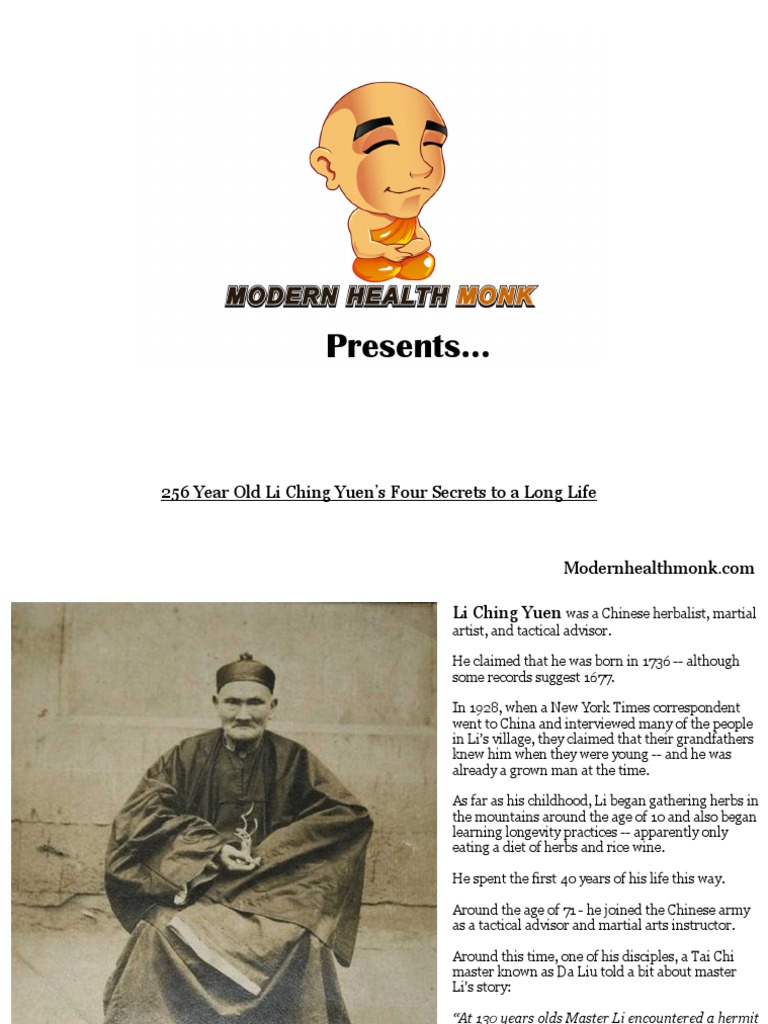 MODERN HEALTH MONK

Presents...

256 Year Old Li Ching Yuen's Four Secrets to a Long Life

Modernhealthmonk.com

Li Ching Yuen was a Chinese herbalist, martial artist, and tactical advisor.

He claimed that he was born in 1736 -- although some records suggest 1677.

In 1928, when a New York Times correspondent went to China and interviewed many of the people in Li's village, they claimed that their grandfathers knew him when they were young -- and he was already a grown man at the time.

As far as his childhood, Li began gathering herbs in the mountains around the age of 10 and also began learning longevity practices -- apparently only eating a diet of herbs and rice wine.

He spent the first 40 years of his life this way.

Around the age of 71 - he joined the Chinese army as a tactical advisor and martial arts instructor.

Around this time, one of his disciples, a Tai Chi master known as Da Liu told a bit about master Li's story:

"At 130 years olds Master Li encountered a hermit